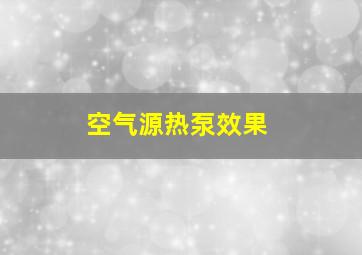 空气源热泵效果